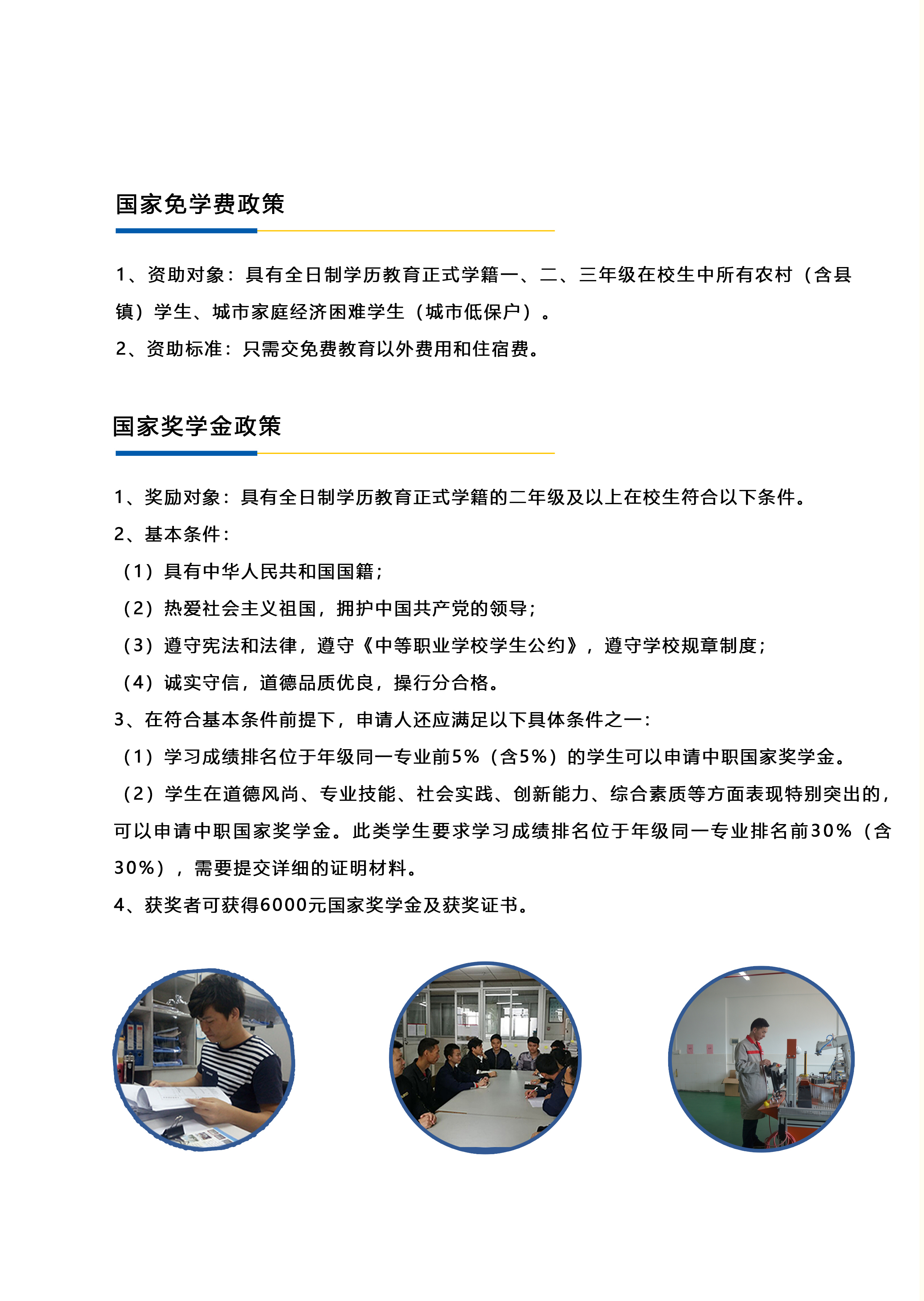 国家免学费政策

1、资助对象：具有全日制学历教育正式学籍一、二、三年级在校生中所有农村（含县镇）学生、城市家庭经济困难学生（城市低保户）。

2、资助标准：只需交免费教育以外费用和住宿费。

国家奖学金政策

1、奖励对象：具有全日制学历教育正式学籍的二年级及以上在校生符合以下条件。

2、基本条件：

（1）具有中华人民共和国国籍；

（2）热爱社会主义祖国，拥护中国共产党的领导；

（3）遵守宪法和法律，遵守《中等职业学校学生公约》，遵守学校规章制度；

（4）诚实守信，道德品质优良，操行分合格。

3、在符合基本条件前提下，申请人还应满足以下具体条件之一：

（1）学习成绩排名位于年级同一专业前5%（含5%）的学生可以申请中职国家奖学金。

（2）学生在道德风尚、专业技能、社会实践、创新能力、综合素质等方面表现特别突出的，可以申请中职国家奖学金。此类学生要求学习成绩排名位于年级同一专业排名前30%（含30%），需要提交详细的证明材料。

4、获奖者可获得6000元国家奖学金及获奖证书。